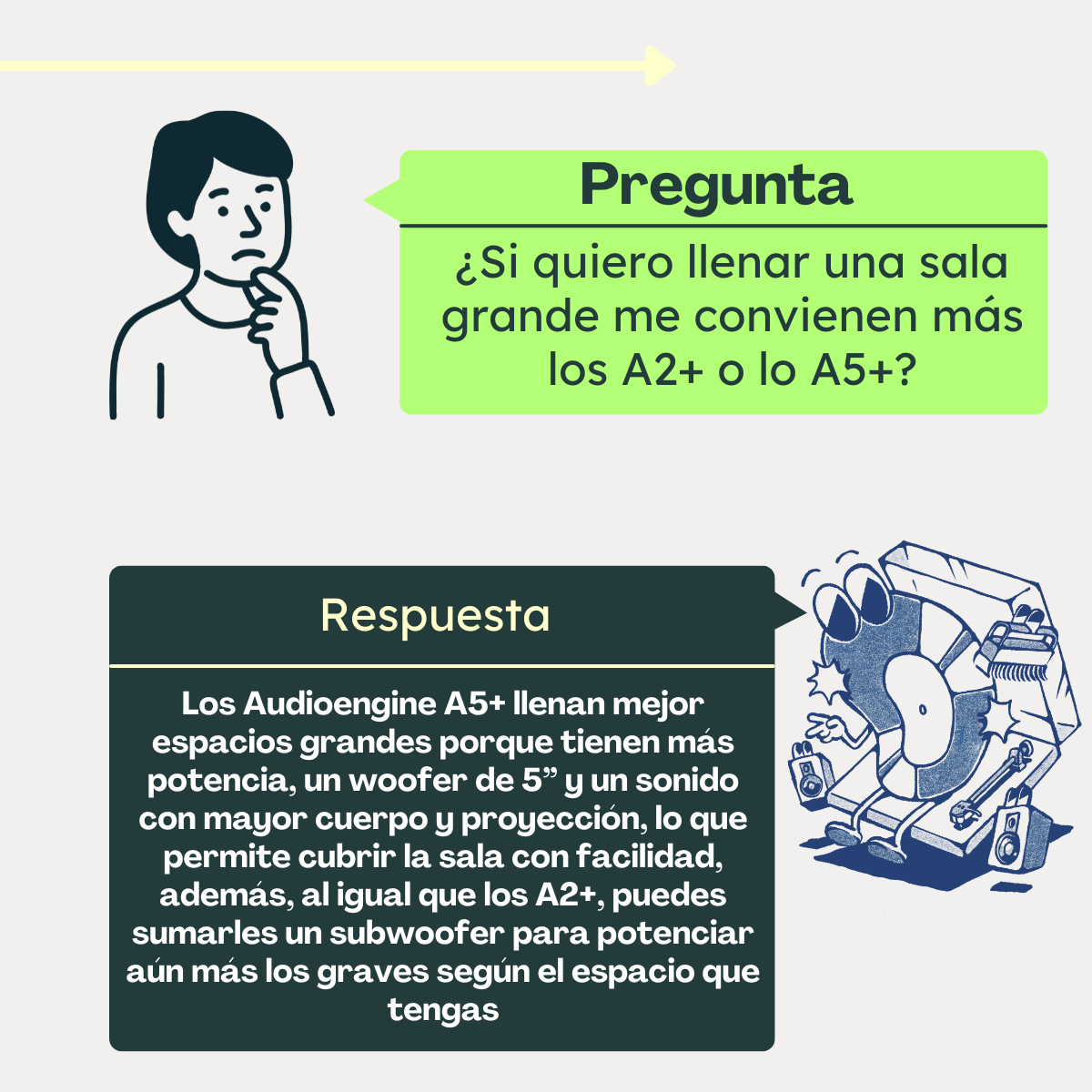 Pregunta

¿Si quiero llenar una sala grande me convienen más los A2+ o lo A5+?

Respuesta

Los Audioengine A5+ llenan mejor espacios grandes porque tienen más potencia, un woofer de 5" y un sonido con mayor cuerpo y proyección, lo que permite cubrir la sala con facilidad, además, al igual que los A2+, puedes sumarles un subwoofer para potenciar aún más los graves según el espacio que tengas